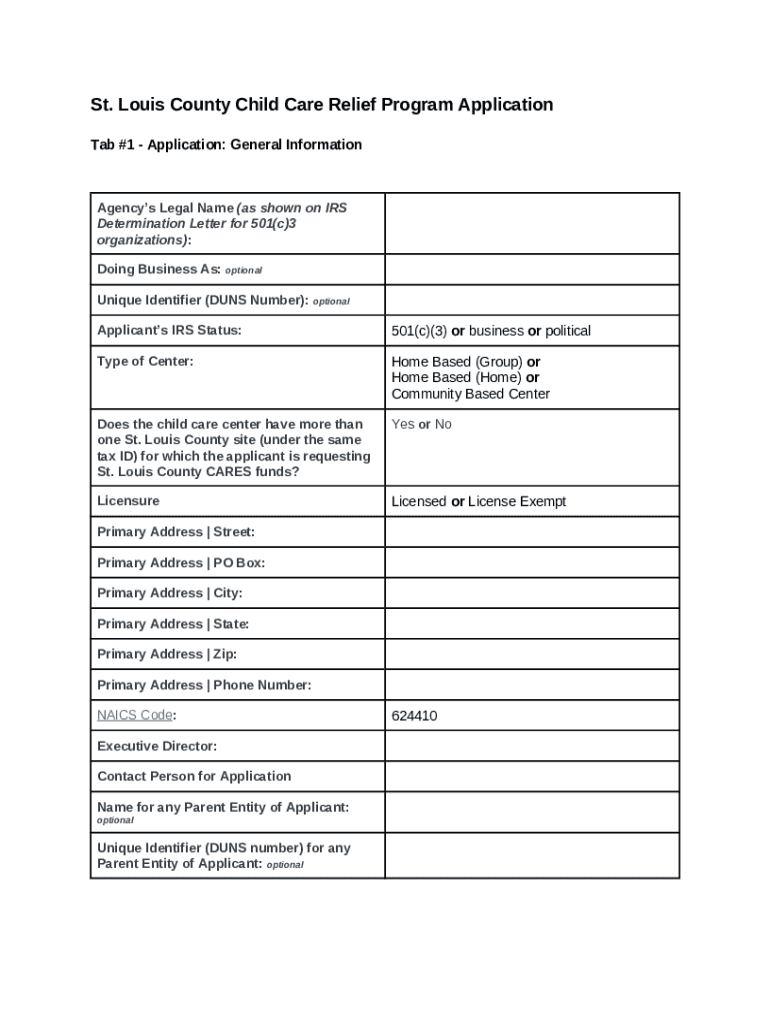 St. Louis County Child Care Relief Program Application

Tab #1 - Application: General Information

| | |
|---|---|
| Agency's Legal Name (as shown on IRS Determination Letter for 501(c)3 organizations): | |
| Doing Business As: optional | |
| Unique Identifier (DUNS Number): optional | |
| Applicant's IRS Status: | 501(c)(3) or business or political |
| Type of Center: | Home Based (Group) or Home Based (Home) or Community Based Center |
| Does the child care center have more than one St. Louis County site (under the same tax ID) for which the applicant is requesting St. Louis County CARES funds? | Yes or No |
| Licensure | Licensed or License Exempt |
| Primary Address \| Street: | |
| Primary Address \| PO Box: | |
| Primary Address \| City: | |
| Primary Address \| State: | |
| Primary Address \| Zip: | |
| Primary Address \| Phone Number: | |
| NAICS Code: | 624410 |
| Executive Director: | |
| Contact Person for Application | |
| Name for any Parent Entity of Applicant: optional | |
| Unique Identifier (DUNS number) for any Parent Entity of Applicant: optional | |